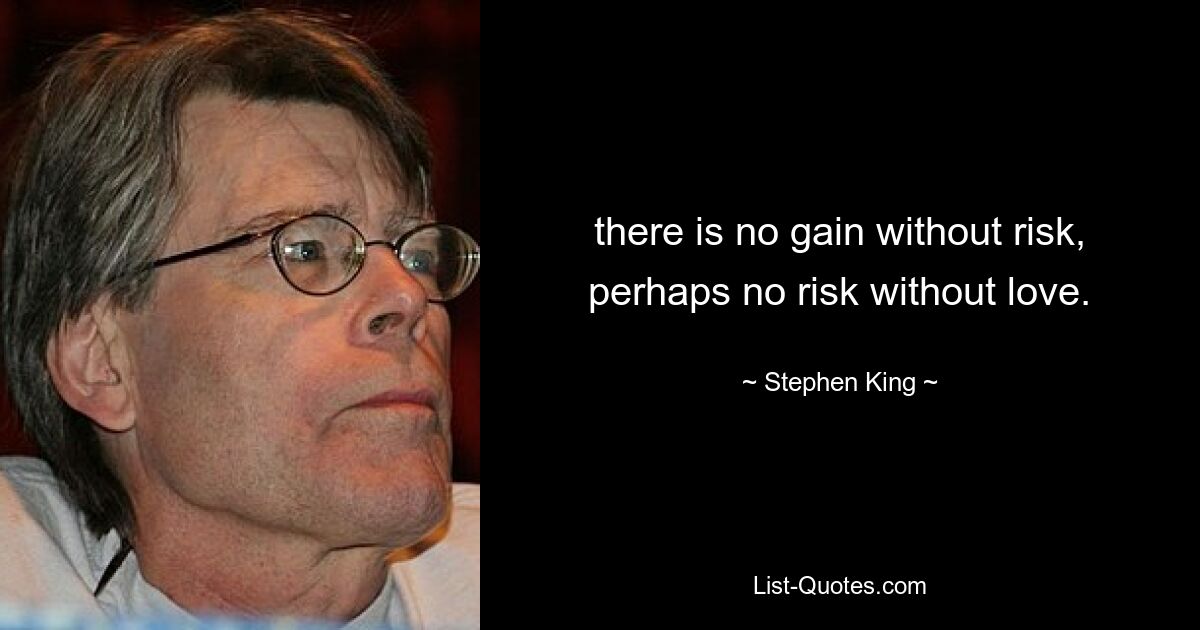 there is no gain without risk, perhaps no risk without love.

~ Stephen King ~

List-Quotes.com